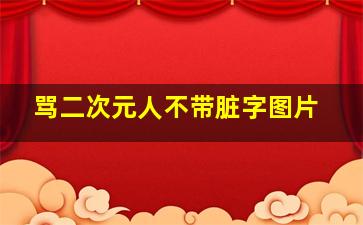 骂二次元人不带脏字图片